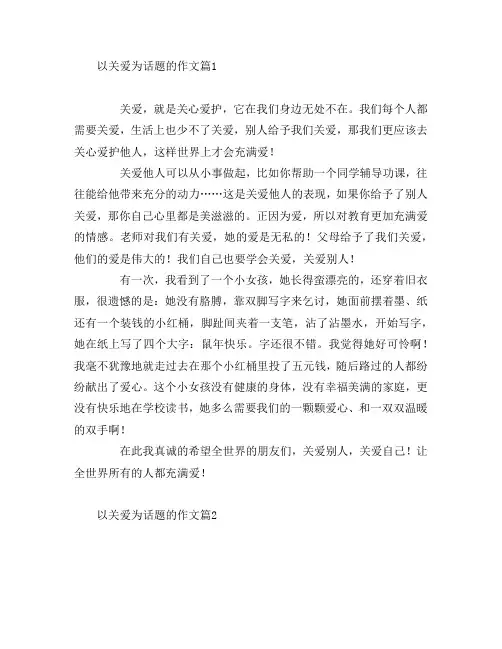 以关爱为话题的作文篇1

关爱，就是关心爱护，它在我们身边无处不在。我们每个人都需要关爱，生活上也少不了关爱，别人给予我们关爱，那我们更应该去关心爱护他人，这样世界上才会充满爱！

关爱他人可以从小事做起，比如你帮助一个同学辅导功课，往往能给他带来充分的动力……这是关爱他人的表现，如果你给予了别人关爱，那你自己心里都是美滋滋的。正因为爱，所以对教育更加充满爱的情感。老师对我们有关爱，她的爱是无私的！父母给予了我们关爱，他们的爱是伟大的！我们自己也要学会关爱，关爱别人！

有一次，我看到了一个小女孩，她长得蛮漂亮的，还穿着旧衣服，很遗憾的是：她没有胳膊，靠双脚写字来乞讨，她面前摆着墨、纸还有一个装钱的小红桶，脚趾间夹着一支笔，沾了沾墨水，开始写字，她在纸上写了四个大字：鼠年快乐。字还很不错。我觉得她好可怜啊！我毫不犹豫地就走过去在那个小红桶里投了五元钱，随后路过的人都纷纷献出了爱心。这个小女孩没有健康的身体，没有幸福美满的家庭，更没有快乐地在学校读书，她多么需要我们的一颗颗爱心、和一双双温暖的双手啊！

在此我真诚的希望全世界的朋友们，关爱别人，关爱自己！让全世界所有的人都充满爱！

以关爱为话题的作文篇2